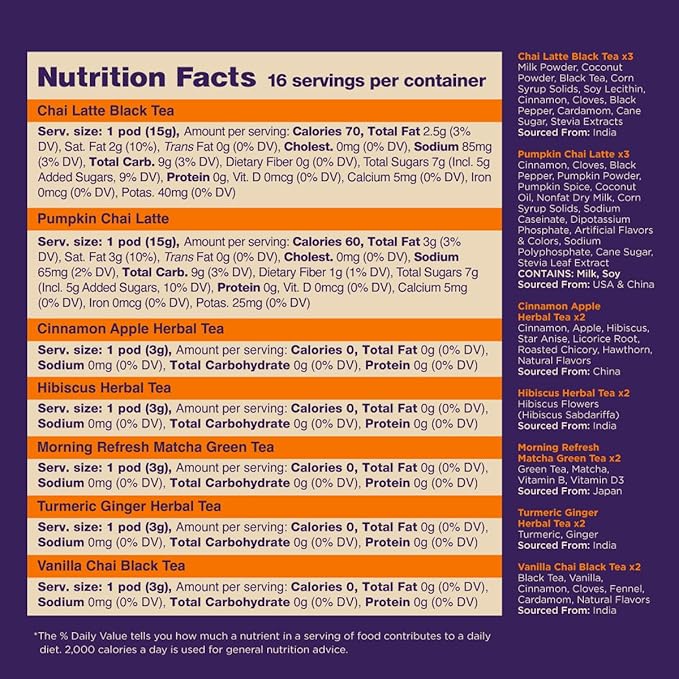 Nutrition Facts 16 servings per container

Chai Latte Black Tea

Serv. size: 1 pod (15g), Amount per serving: Calories 70, Total Fat 2.5g (3% DV), Sat. Fat 2g (10%), Trans Fat 0g (0% DV), Cholest. 0mg (0% DV), Sodium 85mg (3% DV), Total Carb. 9g (3% DV), Dietary Fiber 0g (0% DV), Total Sugars 7g (Incl. 5g Added Sugars, 9% DV), Protein 0g, Vit. D 0mcg (0% DV), Calcium 5mg (0% DV), Iron 0mcg (0% DV), Potas. 40mg (0% DV)

Pumpkin Chai Latte

Serv. size: 1 pod (15g), Amount per serving: Calories 60, Total Fat 3g (3% DV), Sat. Fat 3g (10%), Trans Fat 0g (0% DV), Cholest. 0mg (0% DV), Sodium 65mg (2% DV), Total Carb. 9g (3% DV), Dietary Fiber 1g (1% DV), Total Sugars 7g (Incl. 5g Added Sugars, 10% DV), Protein 0g, Vit. D 0mcg (0% DV), Calcium 5mg (0% DV), Iron 0mcg (0% DV), Potas. 25mg (0% DV)

Cinnamon Apple Herbal Tea

Serv. size: 1 pod (3g), Amount per serving: Calories 0, Total Fat 0g (0% DV), Sodium 0mg (0% DV), Total Carbohydrate 0g (0% DV), Protein 0g (0% DV)

Hibiscus Herbal Tea

Serv. size: 1 pod (3g), Amount per serving: Calories 0, Total Fat 0g (0% DV), Sodium 0mg (0% DV), Total Carbohydrate 0g (0% DV), Protein 0g (0% DV)

Morning Refresh Matcha Green Tea

Serv. size: 1 pod (3g), Amount per serving: Calories 0, Total Fat 0g (0% DV), Sodium 0mg (0% DV), Total Carbohydrate 0g (0% DV), Protein 0g (0% DV)

Turmeric Ginger Herbal Tea

Serv. size: 1 pod (3g), Amount per serving: Calories 0, Total Fat 0g (0% DV), Sodium 0mg (0% DV), Total Carbohydrate 0g (0% DV), Protein 0g (0% DV)

Vanilla Chai Black Tea

Serv. size: 1 pod (3g), Amount per serving: Calories 0, Total Fat 0g (0% DV), Sodium 0mg (0% DV), Total Carbohydrate 0g (0% DV), Protein 0g (0% DV)

*The % Daily Value tells you how much a nutrient in a serving of food contributes to a daily diet. 2,000 calories a day is used for general nutrition advice.

Chai Latte Black Tea x3
Milk Powder, Coconut Powder, Black Tea, Corn Syrup Solids, Soy Lecithin, Cinnamon, Cloves, Black Pepper, Cardamom, Cane Sugar, Stevia Extracts
Sourced From: India

Pumpkin Chai Latte x3
Cinnamon, Cloves, Black Pepper, Pumpkin Powder, Pumpkin Spice, Coconut Oil, Nonfat Dry Milk, Corn Syrup Solids, Sodium Caseinate, Dipotassium Phosphate, Artificial Flavors & Colors, Sodium Polyphosphate, Cane Sugar, Stevia Leaf Extract
CONTAINS: Milk, Soy
Sourced From: USA & China

Cinnamon Apple Herbal Tea x2
Cinnamon, Apple, Hibiscus, Star Anise, Licorice Root, Roasted Chicory, Hawthorn, Natural Flavors
Sourced From: China

Hibiscus Herbal Tea x2
Hibiscus Flowers (Hibiscus Sabdariffa)
Sourced From: India

Morning Refresh Matcha Green Tea x2
Green Tea, Matcha, Vitamin B, Vitamin D3
Sourced From: Japan

Turmeric Ginger Herbal Tea x2
Turmeric, Ginger
Sourced From: India

Vanilla Chai Black Tea x2
Black Tea, Vanilla, Cinnamon, Cloves, Fennel, Cardamom, Natural Flavors
Sourced From: India